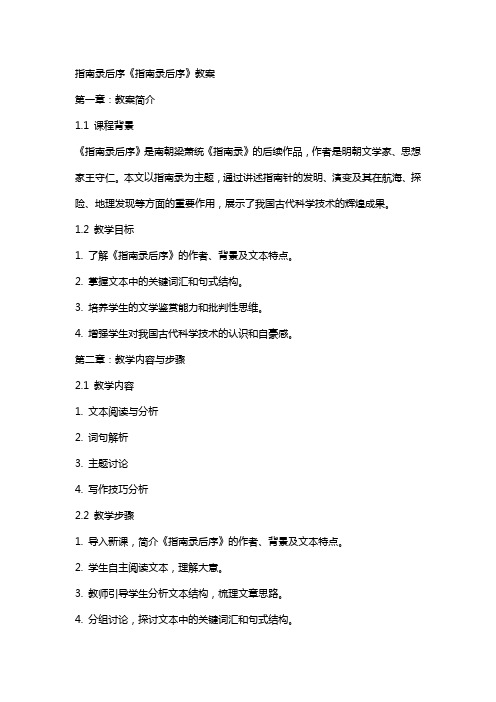 指南录后序《指南录后序》教案

第一章：教案简介

1.1 课程背景

《指南录后序》是南朝梁萧统《指南录》的后续作品，作者是明朝文学家、思想家王守仁。本文以指南录为主题，通过讲述指南针的发明、演变及其在航海、探险、地理发现等方面的重要作用，展示了我国古代科学技术的辉煌成果。

1.2 教学目标

1. 了解《指南录后序》的作者、背景及文本特点。

2. 掌握文本中的关键词汇和句式结构。

3. 培养学生的文学鉴赏能力和批判性思维。

4. 增强学生对我国古代科学技术的认识和自豪感。

第二章：教学内容与步骤

2.1 教学内容

1. 文本阅读与分析

2. 词句解析

3. 主题讨论

4. 写作技巧分析

2.2 教学步骤

1. 导入新课，简介《指南录后序》的作者、背景及文本特点。

2. 学生自主阅读文本，理解大意。

3. 教师引导学生分析文本结构，梳理文章思路。

4. 分组讨论，探讨文本中的关键词汇和句式结构。